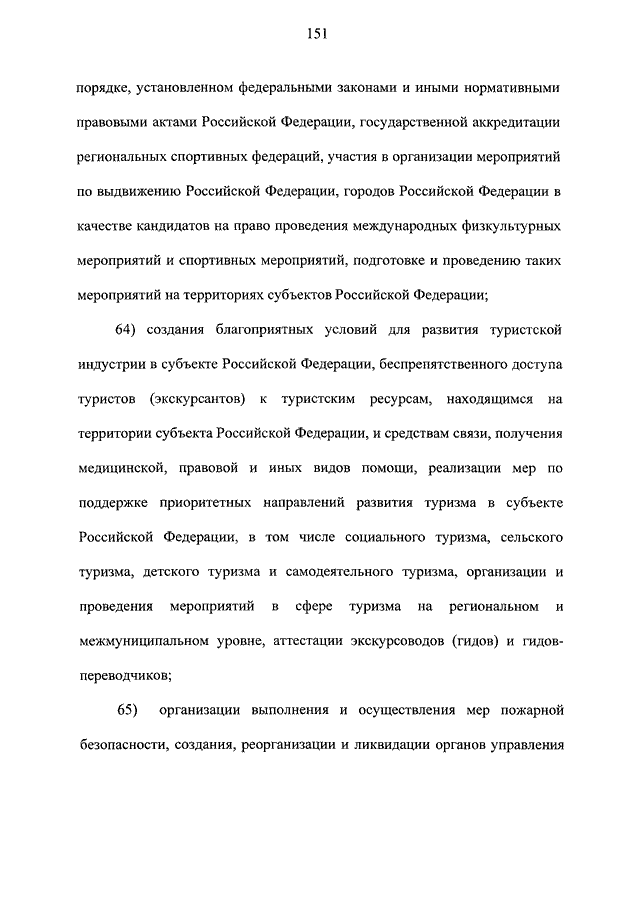 151

порядке, установленном федеральными законами и иными нормативными правовыми актами Российской Федерации, государственной аккредитации региональных спортивных федераций, участия в организации мероприятий по выдвижению Российской Федерации, городов Российской Федерации в качестве кандидатов на право проведения международных физкультурных мероприятий и спортивных мероприятий, подготовке и проведению таких мероприятий на территориях субъектов Российской Федерации;

64) создания благоприятных условий для развития туристской индустрии в субъекте Российской Федерации, беспрепятственного доступа туристов (экскурсантов) к туристским ресурсам, находящимся на территории субъекта Российской Федерации, и средствам связи, получения медицинской, правовой и иных видов помощи, реализации мер по поддержке приоритетных направлений развития туризма в субъекте Российской Федерации, в том числе социального туризма, сельского туризма, детского туризма и самодеятельного туризма, организации и проведения мероприятий в сфере туризма на региональном и межмуниципальном уровне, аттестации экскурсоводов (гидов) и гидов-переводчиков;

65) организации выполнения и осуществления мер пожарной безопасности, создания, реорганизации и ликвидации органов управления